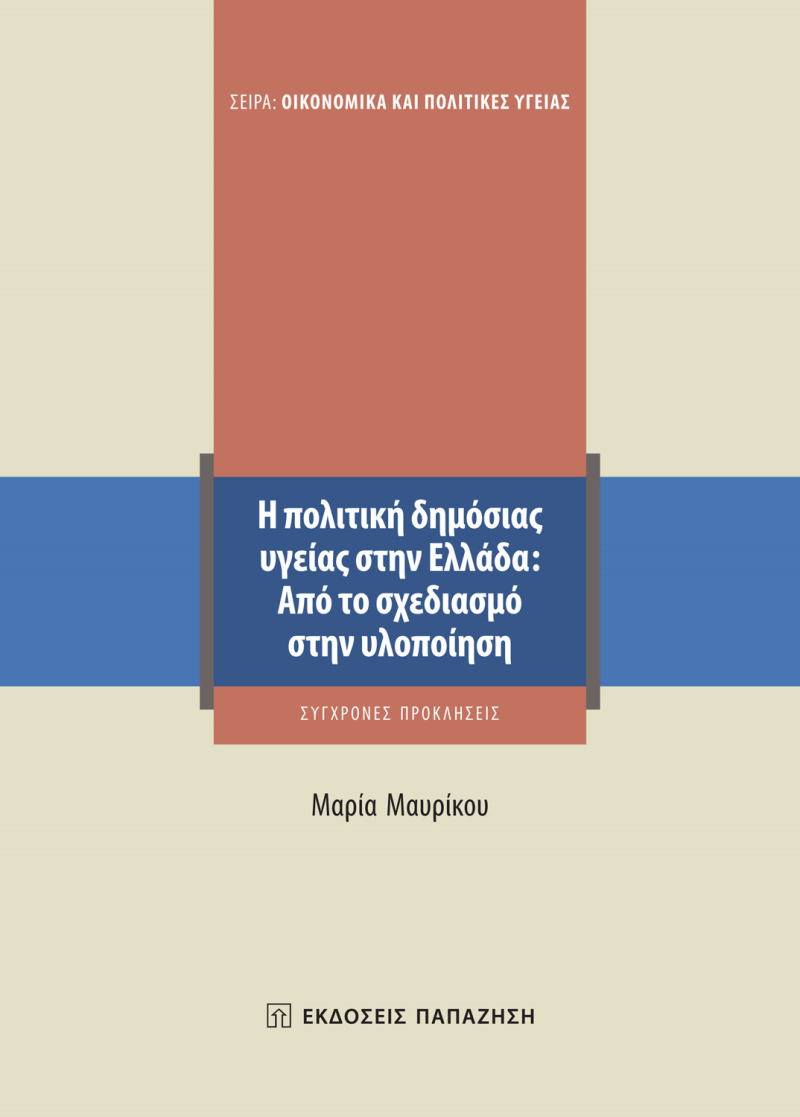 ΣΕΙΡΑ: ΟΙΚΟΝΟΜΙΚΑ ΚΑΙ ΠΟΛΙΤΙΚΕΣ ΥΓΕΙΑΣ

Η πολιτική δημόσιας υγείας στην Ελλάδα: Από το σχεδιασμό στην υλοποίηση

ΣΥΓΧΡΟΝΕΣ ΠΡΟΚΛΗΣΕΙΣ

Μαρία Μαυρίκου

ΕΚΔΟΣΕΙΣ ΠΑΠΑΖΗΣΗ